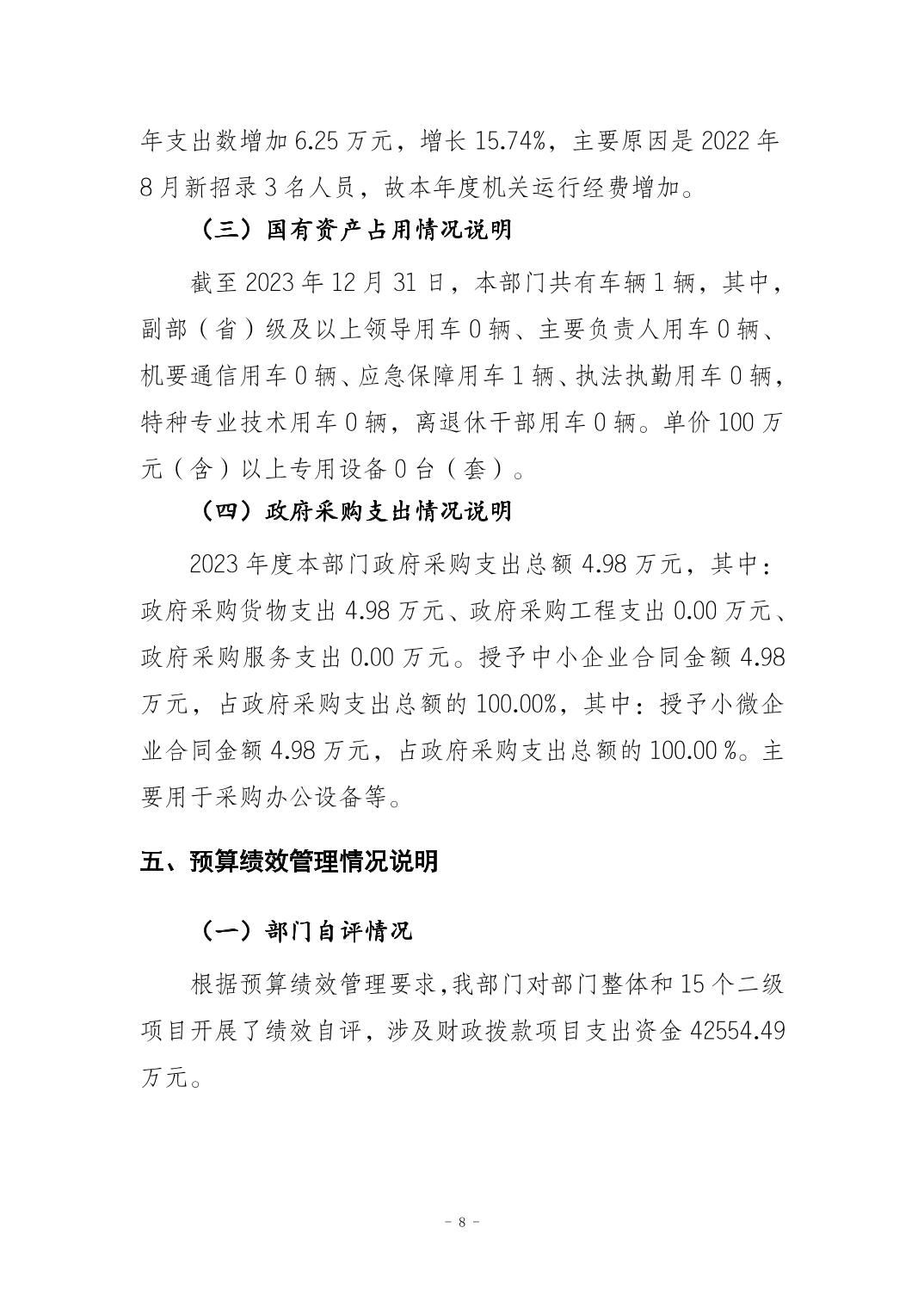 年支出数增加 6.25 万元，增长 15.74%，主要原因是 2022 年 8 月新招录 3 名人员，故本年度机关运行经费增加。

（三）国有资产占用情况说明

截至 2023 年 12 月 31 日，本部门共有车辆 1 辆，其中，副部（省）级及以上领导用车 0 辆、主要负责人用车 0 辆、机要通信用车 0 辆、应急保障用车 1 辆、执法执勤用车 0 辆，特种专业技术用车 0 辆，离退休干部用车 0 辆。单价 100 万元（含）以上专用设备 0 台（套）。

（四）政府采购支出情况说明

2023 年度本部门政府采购支出总额 4.98 万元，其中：政府采购货物支出 4.98 万元、政府采购工程支出 0.00 万元、政府采购服务支出 0.00 万元。授予中小企业合同金额 4.98 万元，占政府采购支出总额的 100.00%，其中：授予小微企业合同金额 4.98 万元，占政府采购支出总额的 100.00 %。主要用于采购办公设备等。

五、预算绩效管理情况说明

（一）部门自评情况

根据预算绩效管理要求，我部门对部门整体和 15 个二级项目开展了绩效自评，涉及财政拨款项目支出资金 42554.49 万元。

- 8 -